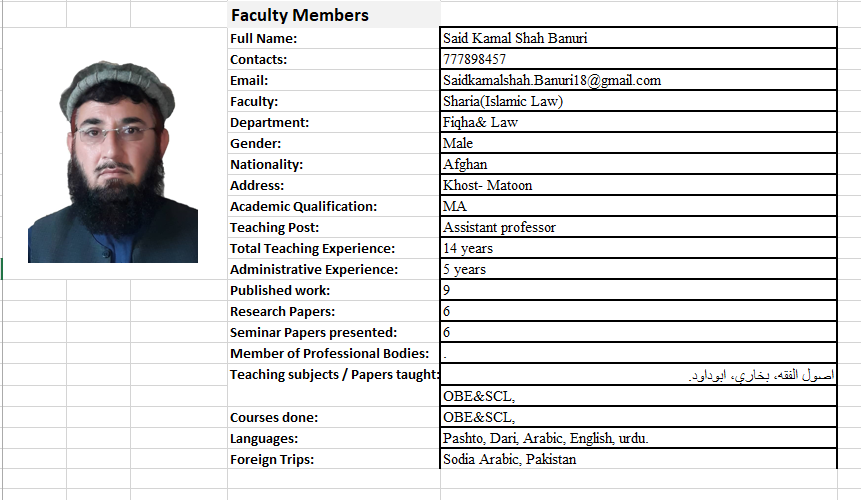 Faculty Members

| | |
|---|---|
| Full Name: | Said Kamal Shah Banuri |
| Contacts: | 777898457 |
| Email: | Saidkamalshah.Banuri18@gmail.com |
| Faculty: | Sharia(Islamic Law) |
| Department: | Fiqha& Law |
| Gender: | Male |
| Nationality: | Afghan |
| Address: | Khost- Matoon |
| Academic Qualification: | MA |
| Teaching Post: | Assistant professor |
| Total Teaching Experience: | 14 years |
| Administrative Experience: | 5 years |
| Published work: | 9 |
| Research Papers: | 6 |
| Seminar Papers presented: | 6 |
| Member of Professional Bodies: | . |
| Teaching subjects / Papers taught: | اصول الفقه، بخاري، ابوداود. |
| | OBE&SCL, |
| Courses done: | OBE&SCL, |
| Languages: | Pashto, Dari, Arabic, English, urdu. |
| Foreign Trips: | Sodia Arabic, Pakistan |